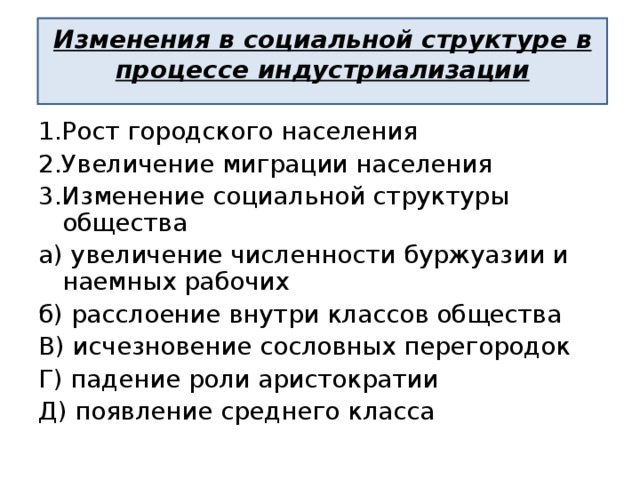 Изменения в социальной структуре в процессе индустриализации

1.Рост городского населения
2.Увеличение миграции населения
3.Изменение социальной структуры общества
а) увеличение численности буржуазии и наемных рабочих
б) расслоение внутри классов общества
В) исчезновение сословных перегородок
Г) падение роли аристократии
Д) появление среднего класса